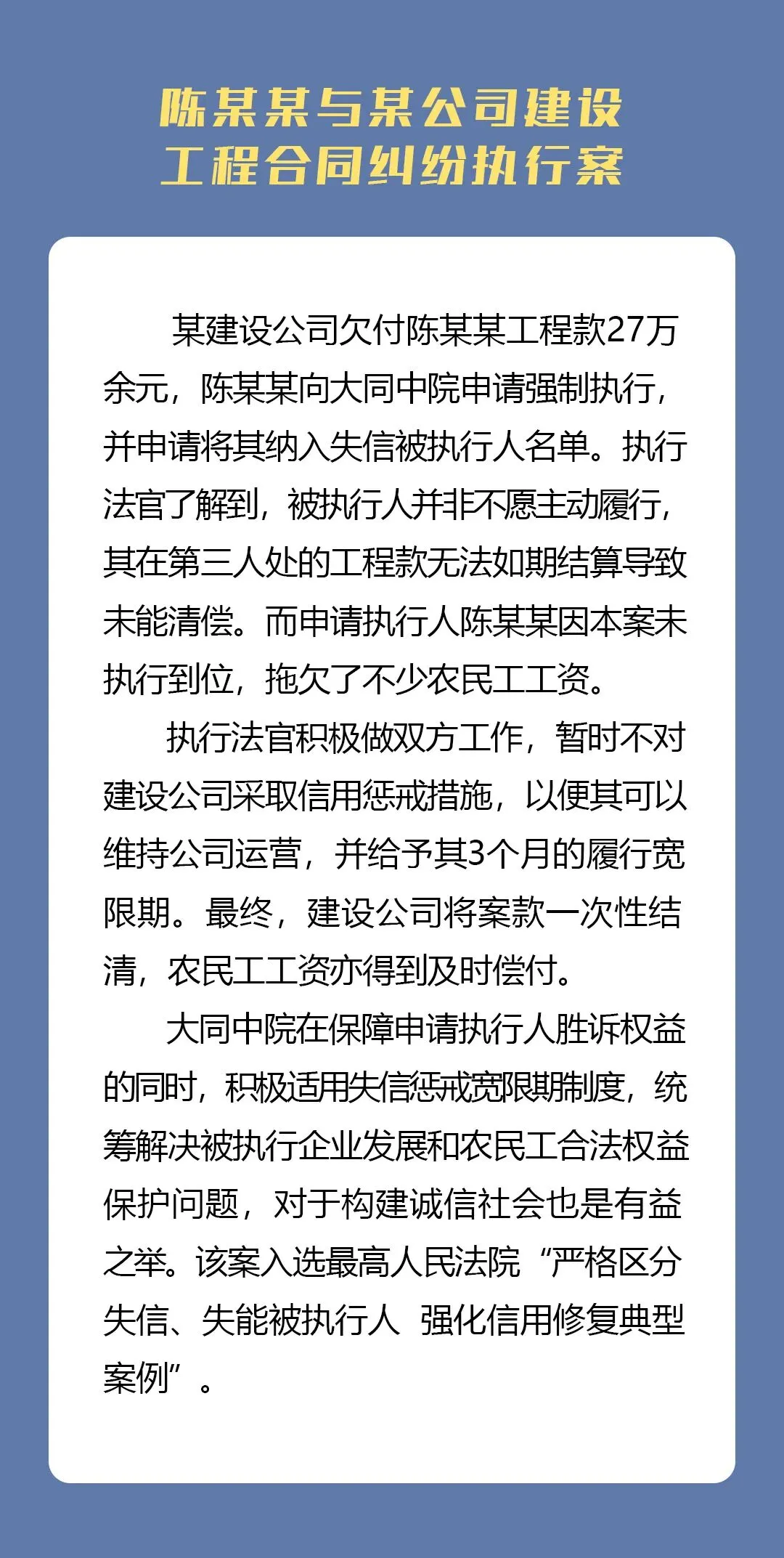 陈某某与某公司建设工程合同纠纷执行案

某建设公司欠付陈某某工程款27万余元，陈某某向大同中院申请强制执行，并申请将其纳入失信被执行人名单。执行法官了解到，被执行人并非不愿主动履行，其在第三人处的工程款无法如期结算导致未能清偿。而申请执行人陈某某因本案未执行到位，拖欠了不少农民工工资。

执行法官积极做双方工作，暂时不对建设公司采取信用惩戒措施，以便其可以维持公司运营，并给予其3个月的履行宽限期。最终，建设公司将案款一次性结清，农民工工资亦得到及时偿付。

大同中院在保障申请执行人胜诉权益的同时，积极适用失信惩戒宽限期制度，统筹解决被执行企业发展和农民工合法权益保护问题，对于构建诚信社会也是有益之举。该案入选最高人民法院“严格区分失信、失能被执行人 强化信用修复典型案例”。